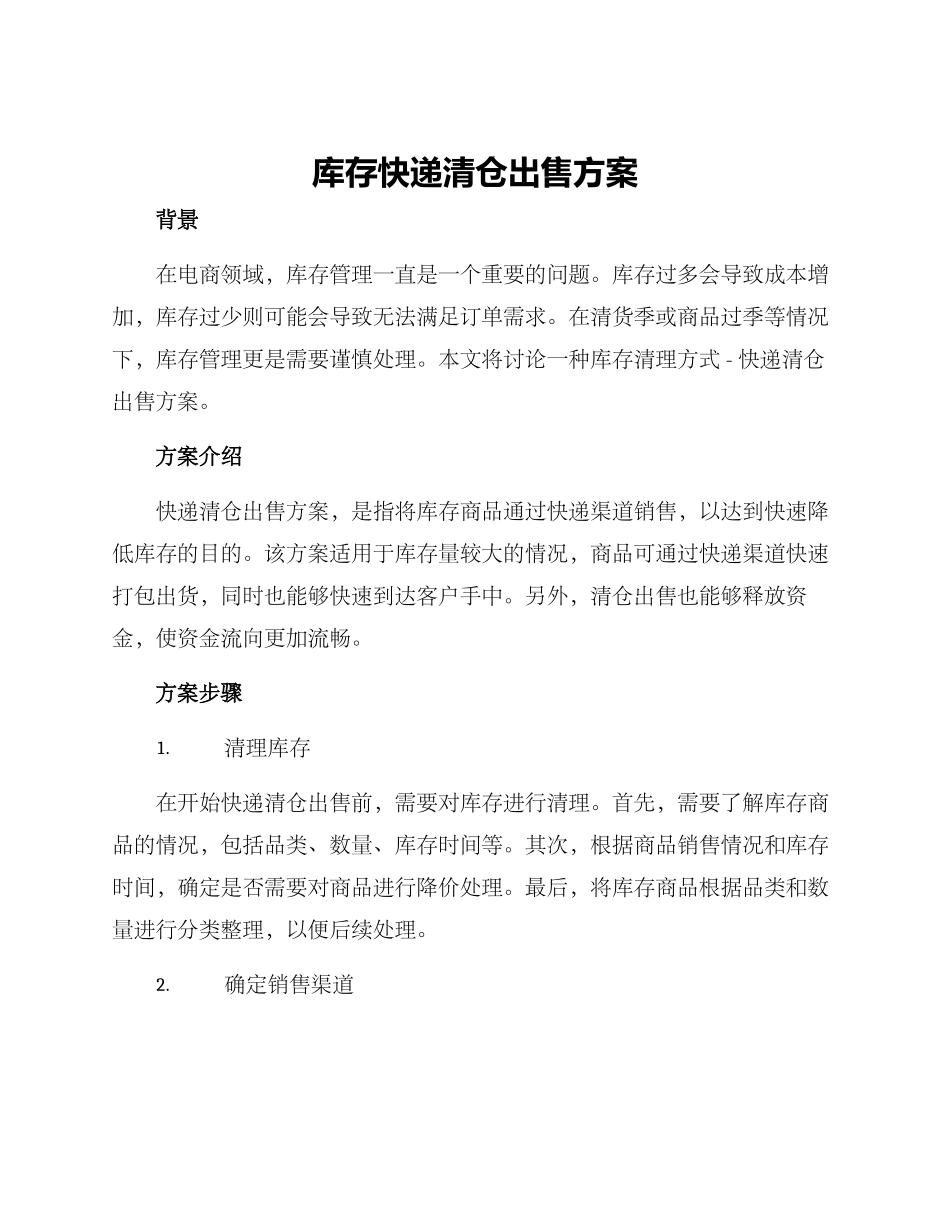 库存快递清仓出售方案

背景

在电商领域，库存管理一直是一个重要的问题。库存过多会导致成本增加，库存过少则可能会导致无法满足订单需求。在清货季或商品过季等情况下，库存管理更是需要谨慎处理。本文将讨论一种库存清理方式 - 快递清仓出售方案。

方案介绍

快递清仓出售方案，是指将库存商品通过快递渠道销售，以达到快速降低库存的目的。该方案适用于库存量较大的情况，商品可通过快递渠道快速打包出货，同时也能够快速到达客户手中。另外，清仓出售也能够释放资金，使资金流向更加流畅。

方案步骤

1. 清理库存

在开始快递清仓出售前，需要对库存进行清理。首先，需要了解库存商品的情况，包括品类、数量、库存时间等。其次，根据商品销售情况和库存时间，确定是否需要对商品进行降价处理。最后，将库存商品根据品类和数量进行分类整理，以便后续处理。

2. 确定销售渠道